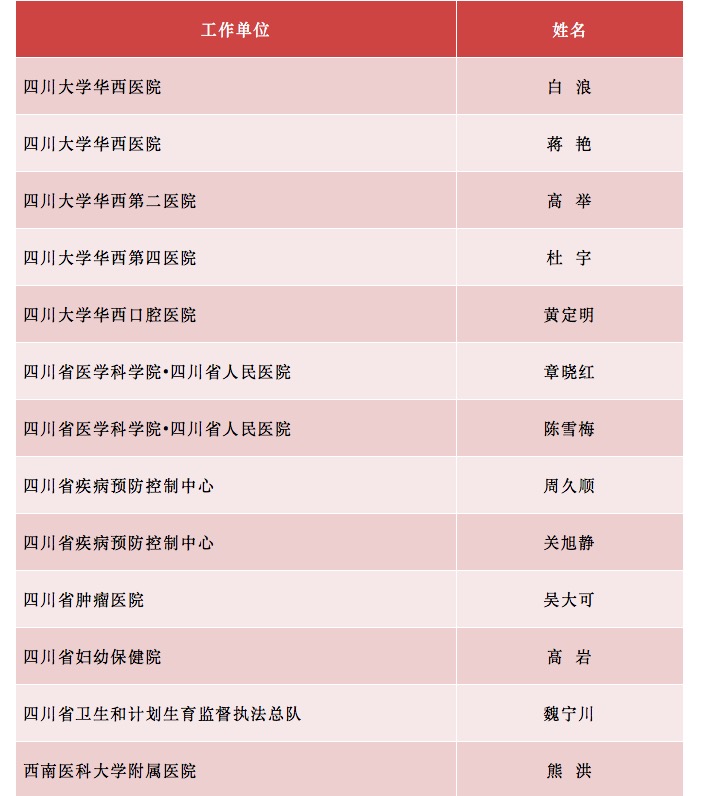 | 工作单位 | 姓名 |
|---|---|
| 四川大学华西医院 | 白　浪 |
| 四川大学华西医院 | 蒋　艳 |
| 四川大学华西第二医院 | 高　举 |
| 四川大学华西第四医院 | 杜　宇 |
| 四川大学华西口腔医院 | 黄定明 |
| 四川省医学科学院•四川省人民医院 | 章晓红 |
| 四川省医学科学院•四川省人民医院 | 陈雪梅 |
| 四川省疾病预防控制中心 | 周久顺 |
| 四川省疾病预防控制中心 | 关旭静 |
| 四川省肿瘤医院 | 吴大可 |
| 四川省妇幼保健院 | 高　岩 |
| 四川省卫生和计划生育监督执法总队 | 魏宁川 |
| 西南医科大学附属医院 | 熊　洪 |